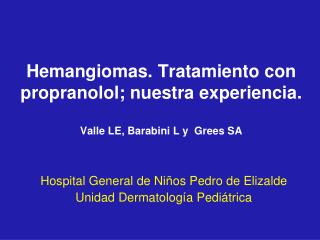 Hemangiomas. Tratamiento con propranolol; nuestra experiencia.

Valle LE, Barabini L y Grees SA

Hospital General de Niños Pedro de Elizalde
Unidad Dermatología Pediátrica